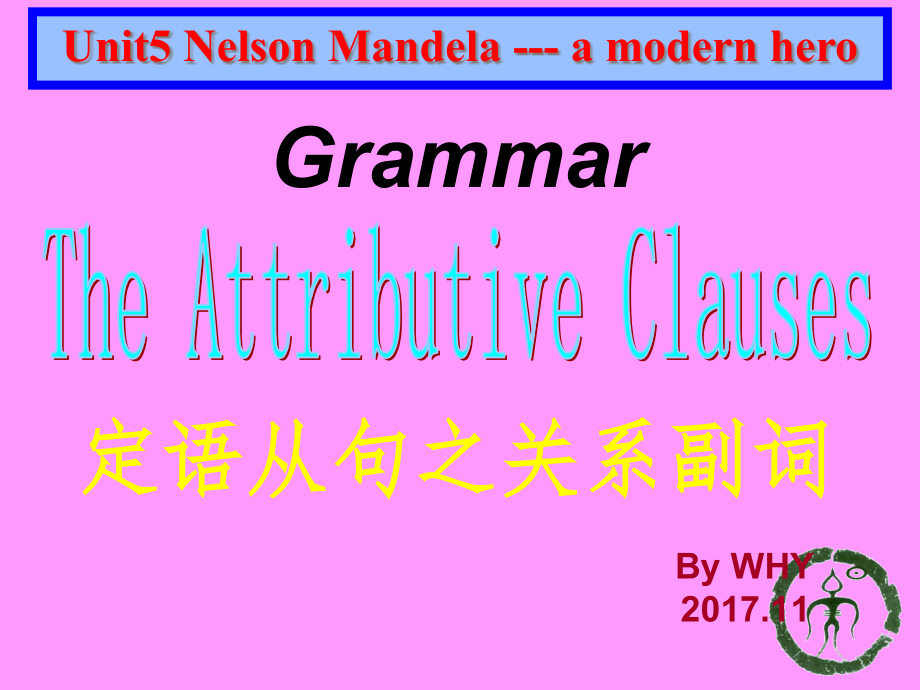 Unit5 Nelson Mandela --- a modern hero

Grammar

The Attributive Clauses

定语从句之关系副词

By WHY
2017.11